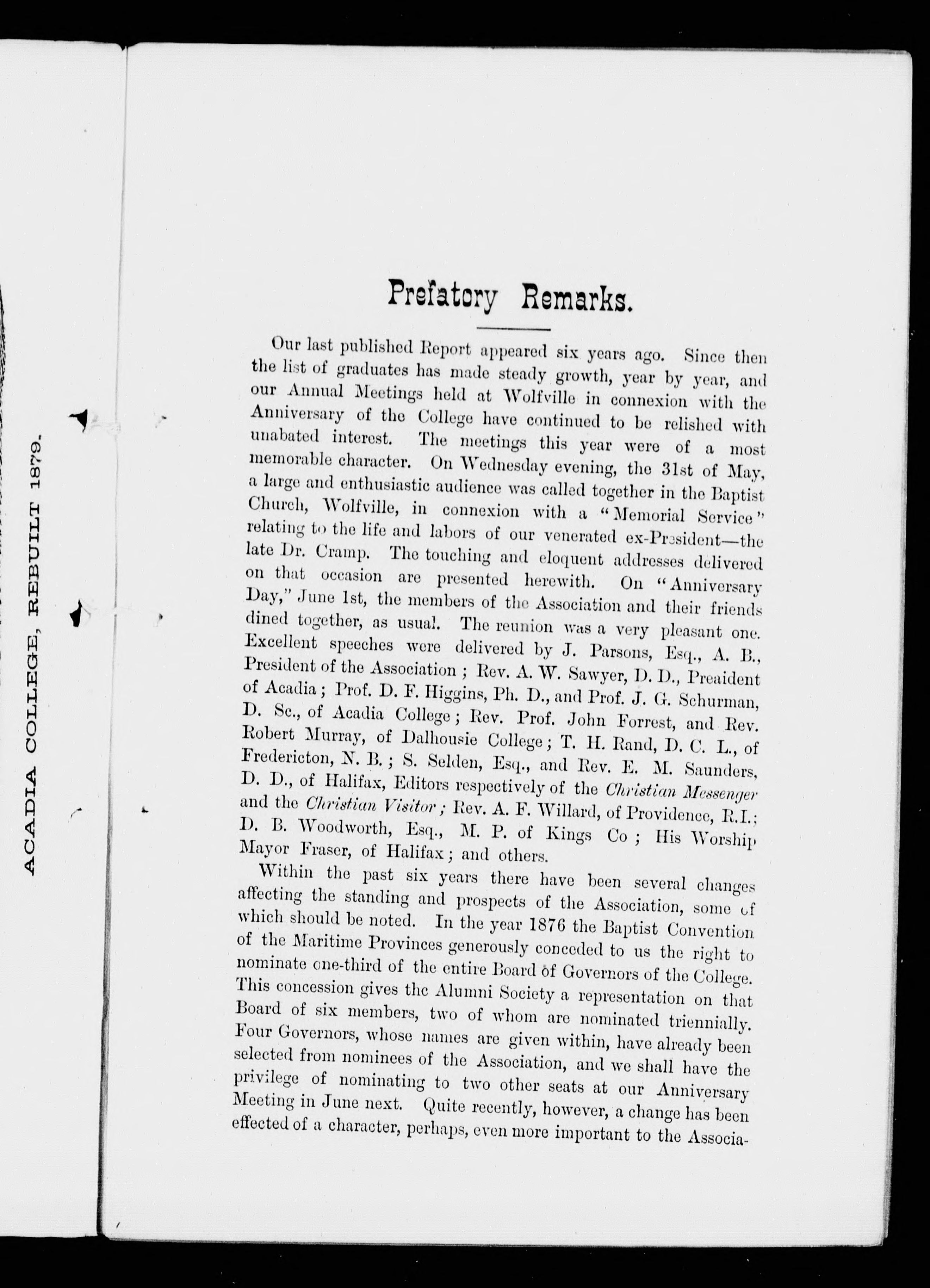 ACADIA COLLEGE, REBUILT 1879.

Prefatory Remarks.

Our last published Report appeared six years ago. Since then the list of graduates has made steady growth, year by year, and our Annual Meetings held at Wolfville in connexion with the Anniversary of the College have continued to be relished with unabated interest. The meetings this year were of a most memorable character. On Wednesday evening, the 31st of May, a large and enthusiastic audience was called together in the Baptist Church, Wolfville, in connexion with a "Memorial Service" relating to the life and labors of our venerated ex-President—the late Dr. Cramp. The touching and eloquent addresses delivered on that occasion are presented herewith. On "Anniversary Day," June 1st, the members of the Association and their friends dined together, as usual. The reunion was a very pleasant one. Excellent speeches were delivered by J. Parsons, Esq., A. B., President of the Association; Rev. A. W. Sawyer, D. D., Preaident of Acadia; Prof. D. F. Higgins, Ph. D., and Prof. J. G. Schurman, D. Sc., of Acadia College; Rev. Prof. John Forrest, and Rev. Robert Murray, of Dalhousie College; T. H. Rand, D. C. L., of Fredericton, N. B.; S. Selden, Esq., and Rev. E. M. Saunders, D. D., of Halifax, Editors respectively of the Christian Messenger and the Christian Visitor; Rev. A. F. Willard, of Providence, R.I.; D. B. Woodworth, Esq., M. P. of Kings Co; His Worship Mayor Fraser, of Halifax; and others.

Within the past six years there have been several changes affecting the standing and prospects of the Association, some of which should be noted. In the year 1876 the Baptist Convention of the Maritime Provinces generously conceded to us the right to nominate one-third of the entire Board of Governors of the College. This concession gives the Alumni Society a representation on that Board of six members, two of whom are nominated triennially. Four Governors, whose names are given within, have already been selected from nominees of the Association, and we shall have the privilege of nominating to two other seats at our Anniversary Meeting in June next. Quite recently, however, a change has been effected of a character, perhaps, even more important to the Associa-